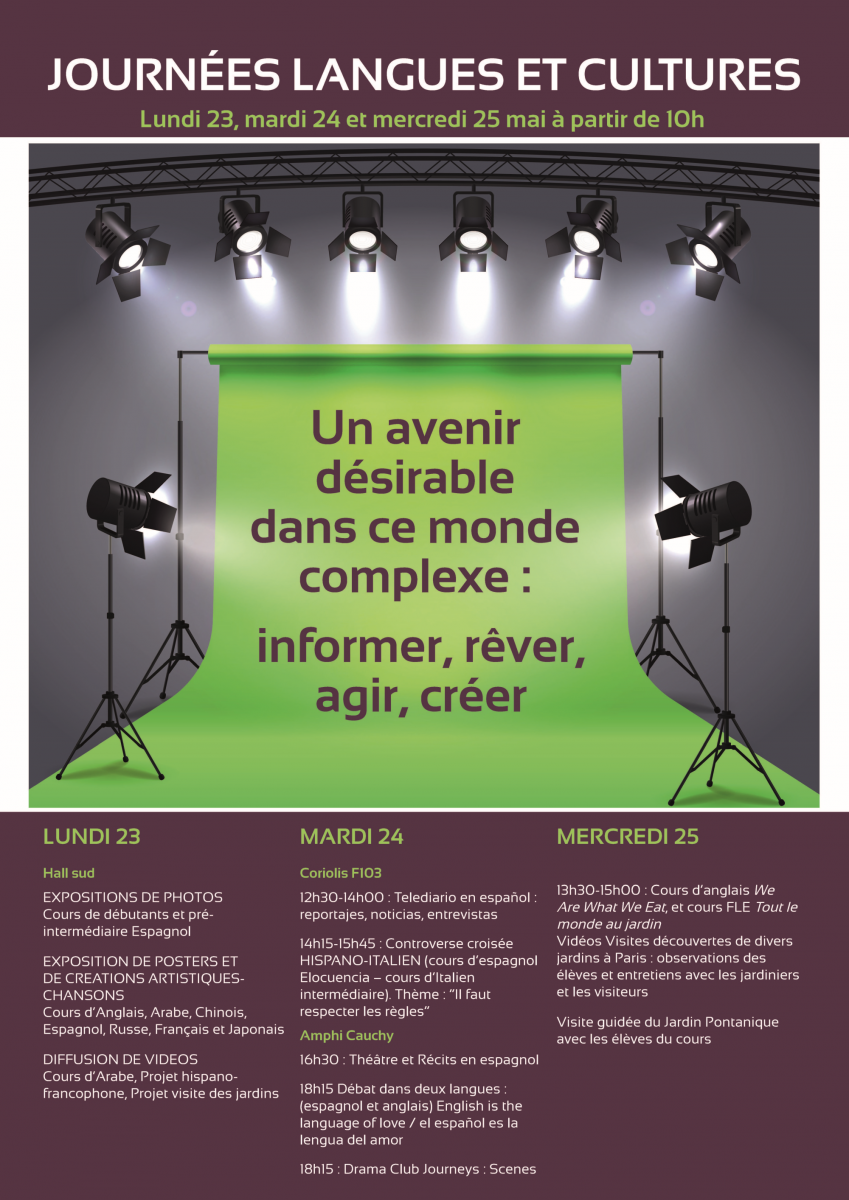 JOURNÉES LANGUES ET CULTURES

Lundi 23, mardi 24 et mercredi 25 mai à partir de 10h

Un avenir désirable dans ce monde complexe :

informer, rêver, agir, créer

LUNDI 23

Hall sud

EXPOSITIONS DE PHOTOS
Cours de débutants et pré-intermédiaire Espagnol

EXPOSITION DE POSTERS ET DE CREATIONS ARTISTIQUES-CHANSONS
Cours d'Anglais, Arabe, Chinois, Espagnol, Russe, Français et Japonais

DIFFUSION DE VIDEOS
Cours d'Arabe, Projet hispano-francophone, Projet visite des jardins

MARDI 24

Coriolis F103

12h30-14h00 : Telediario en español : reportajes, noticias, entrevistas

14h15-15h45 : Controverse croisée HISPANO-ITALIEN (cours d'espagnol Elocuencia – cours d'Italien intermédiaire). Thème : "Il faut respecter les règles"

Amphi Cauchy

16h30 : Théâtre et Récits en espagnol

18h15 Débat dans deux langues : (espagnol et anglais) English is the language of love / el español es la lengua del amor

18h15 : Drama Club Journeys : Scenes

MERCREDI 25

13h30-15h00 : Cours d'anglais We Are What We Eat, et cours FLE Tout le monde au jardin
Vidéos Visites découvertes de divers jardins à Paris : observations des élèves et entretiens avec les jardiniers et les visiteurs

Visite guidée du Jardin Pontanique avec les élèves du cours